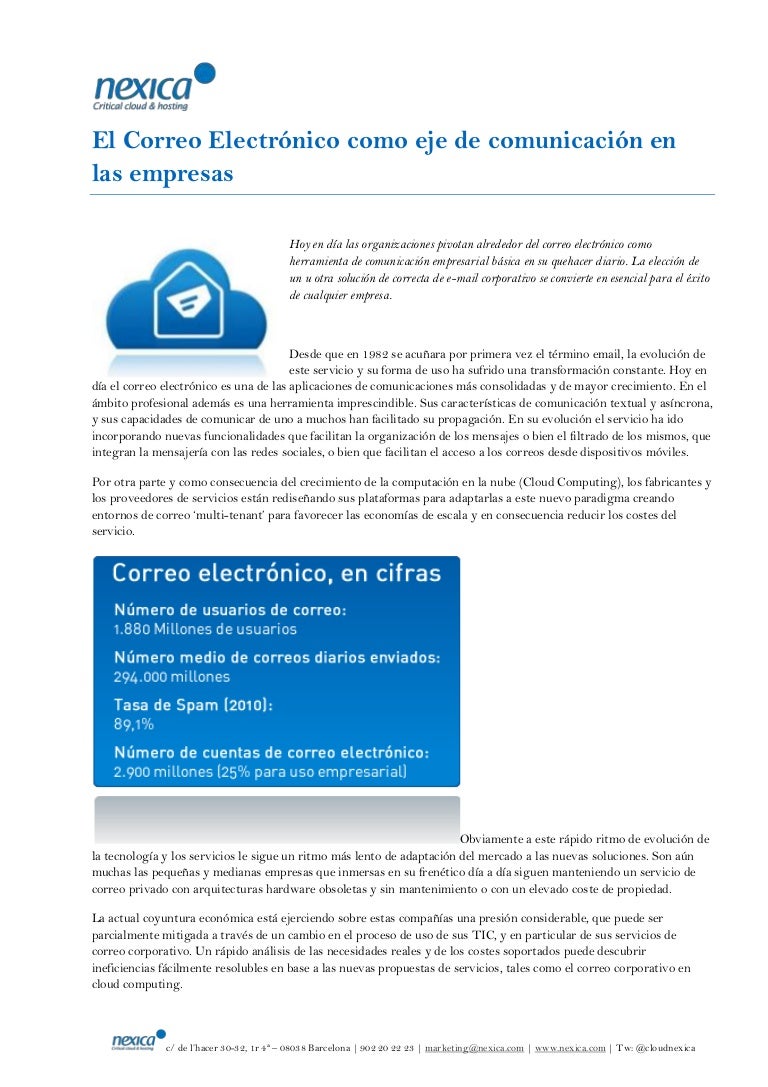 nexica
Critical cloud & hosting

El Correo Electrónico como eje de comunicación en las empresas

Hoy en día las organizaciones pivotan alrededor del correo electrónico como herramienta de comunicación empresarial básica en su quehacer diario. La elección de un u otra solución de correcta de e-mail corporativo se convierte en esencial para el éxito de cualquier empresa.

Desde que en 1982 se acuñara por primera vez el término email, la evolución de este servicio y su forma de uso ha sufrido una transformación constante. Hoy en día el correo electrónico es una de las aplicaciones de comunicaciones más consolidadas y de mayor crecimiento. En el ámbito profesional además es una herramienta imprescindible. Sus características de comunicación textual y asíncrona, y sus capacidades de comunicar de uno a muchos han facilitado su propagación. En su evolución el servicio ha ido incorporando nuevas funcionalidades que facilitan la organización de los mensajes o bien el filtrado de los mismos, que integran la mensajería con las redes sociales, o bien que facilitan el acceso a los correos desde dispositivos móviles.

Por otra parte y como consecuencia del crecimiento de la computación en la nube (Cloud Computing), los fabricantes y los proveedores de servicios están rediseñando sus plataformas para adaptarlas a este nuevo paradigma creando entornos de correo 'multi-tenant' para favorecer las economías de escala y en consecuencia reducir los costes del servicio.

Correo electrónico, en cifras
Número de usuarios de correo:
1.880 Millones de usuarios
Número medio de correos diarios enviados:
294.000 millones
Tasa de Spam (2010):
89,1%
Número de cuentas de correo electrónico:
2.900 millones (25% para uso empresarial)

Obviamente a este rápido ritmo de evolución de la tecnología y los servicios le sigue un ritmo más lento de adaptación del mercado a las nuevas soluciones. Son aún muchas las pequeñas y medianas empresas que inmersas en su frenético día a día siguen manteniendo un servicio de correo privado con arquitecturas hardware obsoletas y sin mantenimiento o con un elevado coste de propiedad.

La actual coyuntura económica está ejerciendo sobre estas compañías una presión considerable, que puede ser parcialmente mitigada a través de un cambio en el proceso de uso de sus TIC, y en particular de sus servicios de correo corporativo. Un rápido análisis de las necesidades reales y de los costes soportados puede descubrir ineficiencias fácilmente resolubles en base a las nuevas propuestas de servicios, tales como el correo corporativo en cloud computing.

nexica Critical cloud & hosting c/ de l'hacer 30-32, 1r 4ª – 08038 Barcelona | 902 20 22 23 | marketing@nexica.com | www.nexica.com | Tw: @cloudnexica